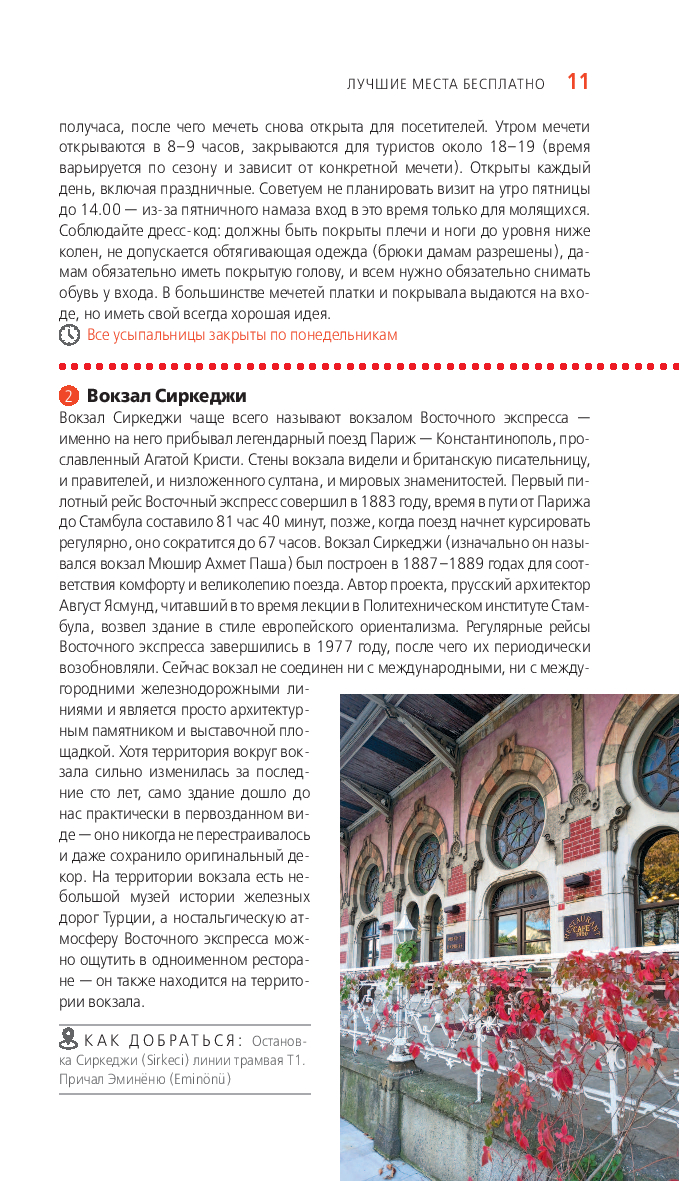 ЛУЧШИЕ МЕСТА БЕСПЛАТНО 11

получаса, после чего мечеть снова открыта для посетителей. Утром мечети открываются в 8–9 часов, закрываются для туристов около 18–19 (время варьируется по сезону и зависит от конкретной мечети). Открыты каждый день, включая праздничные. Советуем не планировать визит на утро пятницы до 14.00 — из-за пятничного намаза вход в это время только для молящихся. Соблюдайте дресс-код: должны быть покрыты плечи и ноги до уровня ниже колен, не допускается обтягивающая одежда (брюки дамам разрешены), дамам обязательно иметь покрытую голову, и всем нужно обязательно снимать обувь у входа. В большинстве мечетей платки и покрывала выдаются на входе, но иметь свой всегда хорошая идея.

Все усыпальницы закрыты по понедельникам

2 Вокзал Сиркеджи

Вокзал Сиркеджи чаще всего называют вокзалом Восточного экспресса — именно на него прибывал легендарный поезд Париж — Константинополь, прославленный Агатой Кристи. Стены вокзала видели и британскую писательницу, и правителей, и низложенного султана, и мировых знаменитостей. Первый пилотный рейс Восточный экспресс совершил в 1883 году, время в пути от Парижа до Стамбула составило 81 час 40 минут, позже, когда поезд начнет курсировать регулярно, оно сократится до 67 часов. Вокзал Сиркеджи (изначально он назывался вокзал Мюшир Ахмет Паша) был построен в 1887–1889 годах для соответствия комфорту и великолепию поезда. Автор проекта, прусский архитектор Август Ясмунд, читавший в то время лекции в Политехническом институте Стамбула, возвел здание в стиле европейского ориентализма. Регулярные рейсы Восточного экспресса завершились в 1977 году, после чего их периодически возобновляли. Сейчас вокзал не соединен ни с международными, ни с междугородними железнодорожными линиями и является просто архитектурным памятником и выставочной площадкой. Хотя территория вокруг вокзала сильно изменилась за последние сто лет, само здание дошло до нас практически в первозданном виде — оно никогда не перестраивалось и даже сохранило оригинальный декор. На территории вокзала есть небольшой музей истории железных дорог Турции, а ностальгическую атмосферу Восточного экспресса можно ощутить в одноименном ресторане — он также находится на территории вокзала.

КАК ДОБРАТЬСЯ: Остановка Сиркеджи (Sirkeci) линии трамвая Т1. Причал Эминёню (Eminönü)

CAFE